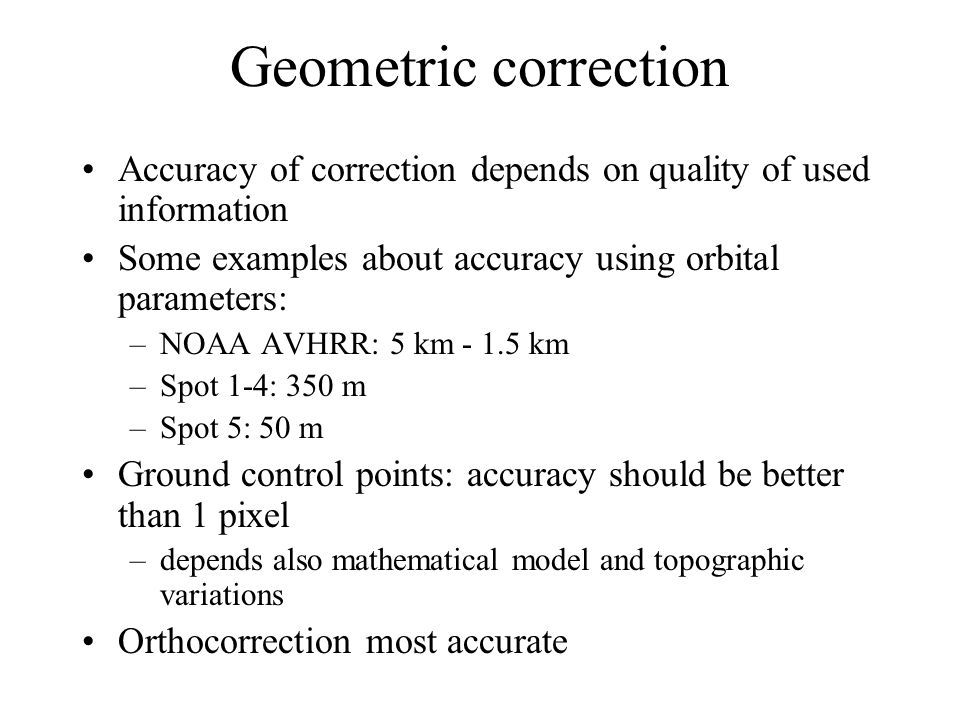 Geometric correction

• Accuracy of correction depends on quality of used information
• Some examples about accuracy using orbital parameters:
– NOAA AVHRR: 5 km - 1.5 km
– Spot 1-4: 350 m
– Spot 5: 50 m
• Ground control points: accuracy should be better than 1 pixel
– depends also mathematical model and topographic variations
• Orthocorrection most accurate